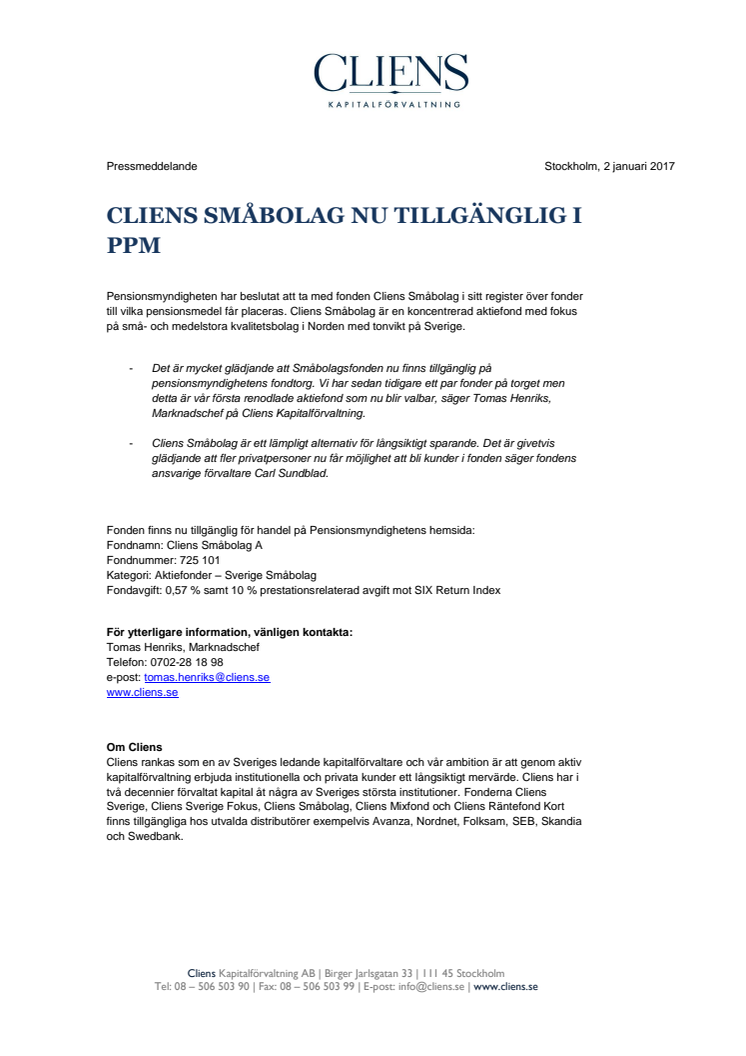 CLIENS
KAPITALFÖRVALTNING

Pressmeddelande

Stockholm, 2 januari 2017

CLIENS SMÅBOLAG NU TILLGÄNGLIG I PPM

Pensionsmyndigheten har beslutat att ta med fonden Cliens Småbolag i sitt register över fonder till vilka pensionsmedel får placeras. Cliens Småbolag är en koncentrerad aktiefond med fokus på små- och medelstora kvalitetsbolag i Norden med tonvikt på Sverige.

- Det är mycket glädjande att Småbolagsfonden nu finns tillgänglig på pensionsmyndighetens fondtorg. Vi har sedan tidigare ett par fonder på torget men detta är vår första renodlade aktiefond som nu blir valbar, säger Tomas Henriks, Marknadschef på Cliens Kapitalförvaltning.

- Cliens Småbolag är ett lämpligt alternativ för långsiktigt sparande. Det är givetvis glädjande att fler privatpersoner nu får möjlighet att bli kunder i fonden säger fondens ansvarige förvaltare Carl Sundblad.

Fonden finns nu tillgänglig för handel på Pensionsmyndighetens hemsida:
Fondnamn: Cliens Småbolag A
Fondnummer: 725 101
Kategori: Aktiefonder – Sverige Småbolag
Fondavgift: 0,57 % samt 10 % prestationsrelaterad avgift mot SIX Return Index

För ytterligare information, vänligen kontakta:
Tomas Henriks, Marknadschef
Telefon: 0702-28 18 98
e-post: tomas.henriks@cliens.se
www.cliens.se

Om Cliens
Cliens rankas som en av Sveriges ledande kapitalförvaltare och vår ambition är att genom aktiv kapitalförvaltning erbjuda institutionella och privata kunder ett långsiktigt mervärde. Cliens har i två decennier förvaltat kapital åt några av Sveriges största institutioner. Fonderna Cliens Sverige, Cliens Sverige Fokus, Cliens Småbolag, Cliens Mixfond och Cliens Räntefond Kort finns tillgängliga hos utvalda distributörer exempelvis Avanza, Nordnet, Folksam, SEB, Skandia och Swedbank.

Cliens Kapitalförvaltning AB | Birger Jarlsgatan 33 | 111 45 Stockholm
Tel: 08 – 506 503 90 | Fax: 08 – 506 503 99 | E-post: info@cliens.se | www.cliens.se